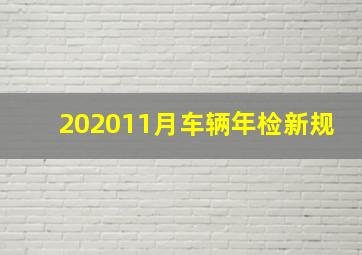 202011月车辆年检新规